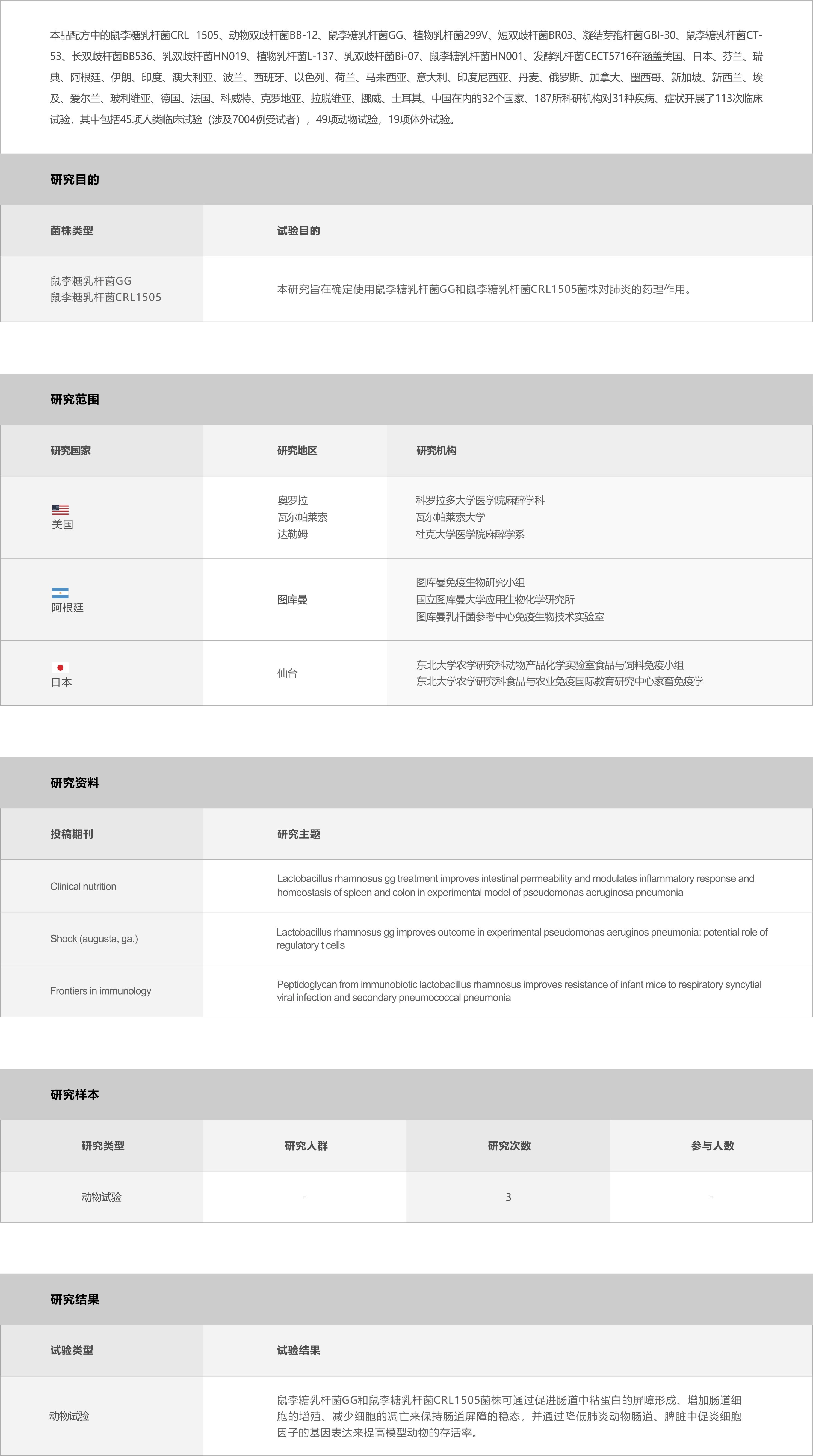 本品配方中的鼠李糖乳杆菌CRL 1505、动物双歧杆菌BB-12、鼠李糖乳杆菌GG、植物乳杆菌299V、短双歧杆菌BR03、凝结芽孢杆菌GBI-30、鼠李糖乳杆菌CT-53、长双歧杆菌BB536、乳双歧杆菌HN019、植物乳杆菌L-137、乳双歧杆菌Bi-07、鼠李糖乳杆菌HN001、发酵乳杆菌CECT5716在涵盖美国、日本、芬兰、瑞典、阿根廷、伊朗、印度、澳大利亚、波兰、西班牙、以色列、荷兰、马来西亚、意大利、印度尼西亚、丹麦、俄罗斯、加拿大、墨西哥、新加坡、新西兰、埃及、爱尔兰、玻利维亚、德国、法国、科威特、克罗地亚、拉脱维亚、挪威、土耳其、中国在内的32个国家、187所科研机构对31种疾病、症状开展了113次临床试验，其中包括45项人类临床试验（涉及7004例受试者），49项动物试验，19项体外试验。

研究目的

| 菌株类型 | 试验目的 |
|---|---|
| 鼠李糖乳杆菌GG 鼠李糖乳杆菌CRL1505 | 本研究旨在确定使用鼠李糖乳杆菌GG和鼠李糖乳杆菌CRL1505菌株对肺炎的药理作用。 |

研究范围

| 研究国家 | 研究地区 | 研究机构 |
|---|---|---|
| 美国 | 奥罗拉 瓦尔帕莱索 达勒姆 | 科罗拉多大学医学院麻醉学科 瓦尔帕莱索大学 杜克大学医学院麻醉学系 |
| 阿根廷 | 图库曼 | 图库曼免疫生物研究小组 国立图库曼大学应用生物化学研究所 图库曼乳杆菌参考中心免疫生物技术实验室 |
| 日本 | 仙台 | 东北大学农学研究科动物产品化学实验室食品与饲料免疫小组 东北大学农学研究科食品与农业免疫国际教育研究中心家畜免疫学 |

研究资料

| 投稿期刊 | 研究主题 |
|---|---|
| Clinical nutrition | Lactobacillus rhamnosus gg treatment improves intestinal permeability and modulates inflammatory response and homeostasis of spleen and colon in experimental model of pseudomonas aeruginosa pneumonia |
| Shock (augusta, ga.) | Lactobacillus rhamnosus gg improves outcome in experimental pseudomonas aeruginos pneumonia: potential role of regulatory t cells |
| Frontiers in immunology | Peptidoglycan from immunobiotic lactobacillus rhamnosus improves resistance of infant mice to respiratory syncytial viral infection and secondary pneumococcal pneumonia |

研究样本

| 研究类型 | 研究人群 | 研究次数 | 参与人数 |
|---|---|---|---|
| 动物试验 | - | 3 | - |

研究结果

| 试验类型 | 试验结果 |
|---|---|
| 动物试验 | 鼠李糖乳杆菌GG和鼠李糖乳杆菌CRL1505菌株可通过促进肠道中粘蛋白的屏障形成、增加肠道细胞的增殖、减少细胞的凋亡来保持肠道屏障的稳态，并通过降低肺炎动物肠道、脾脏中促炎细胞因子的基因表达来提高模型动物的存活率。 |